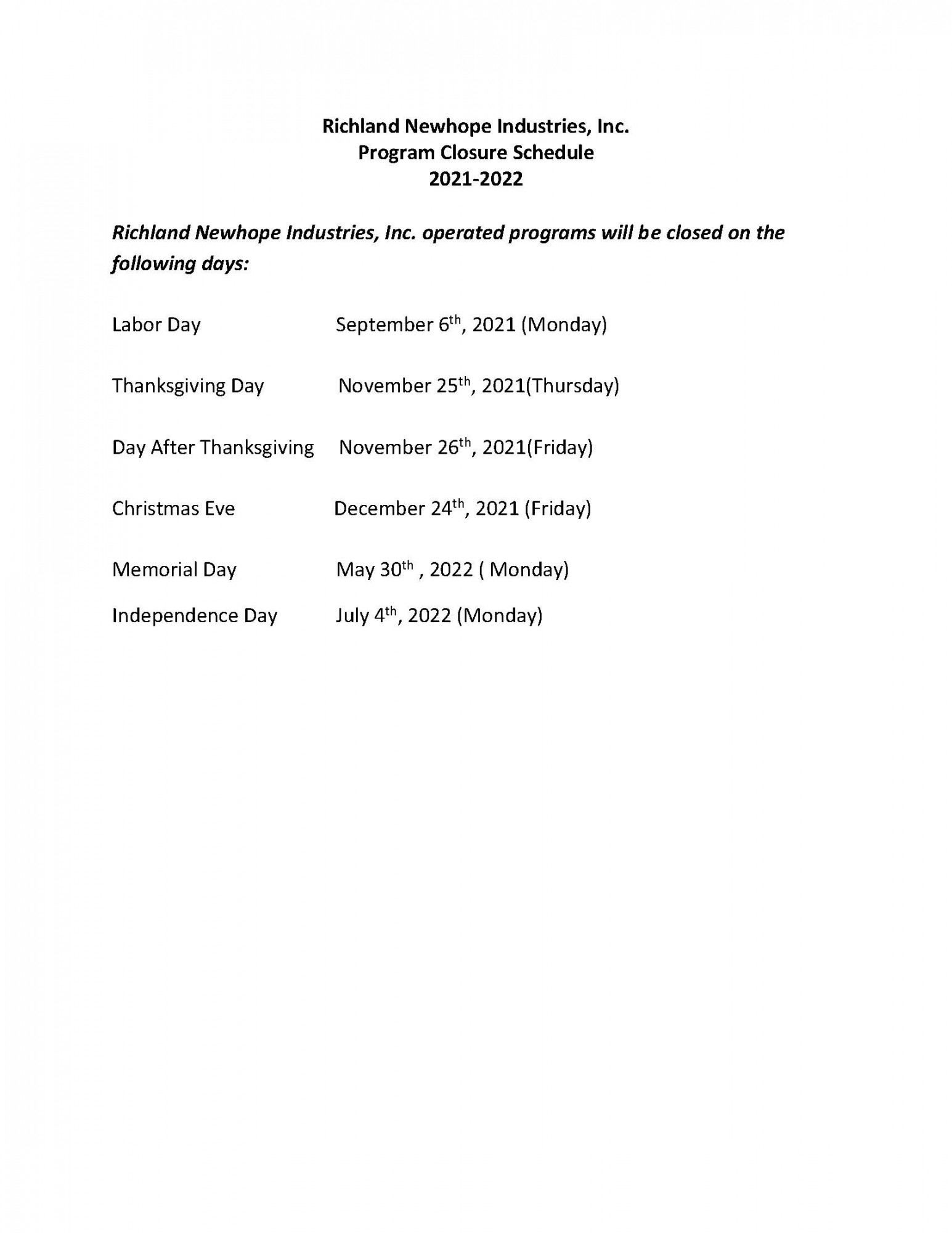 Richland Newhope Industries, Inc.
Program Closure Schedule
2021-2022

Richland Newhope Industries, Inc. operated programs will be closed on the following days:

Labor Day September 6th, 2021 (Monday)

Thanksgiving Day November 25th, 2021(Thursday)

Day After Thanksgiving November 26th, 2021(Friday)

Christmas Eve December 24th, 2021 (Friday)

Memorial Day May 30th , 2022 ( Monday)

Independence Day July 4th, 2022 (Monday)